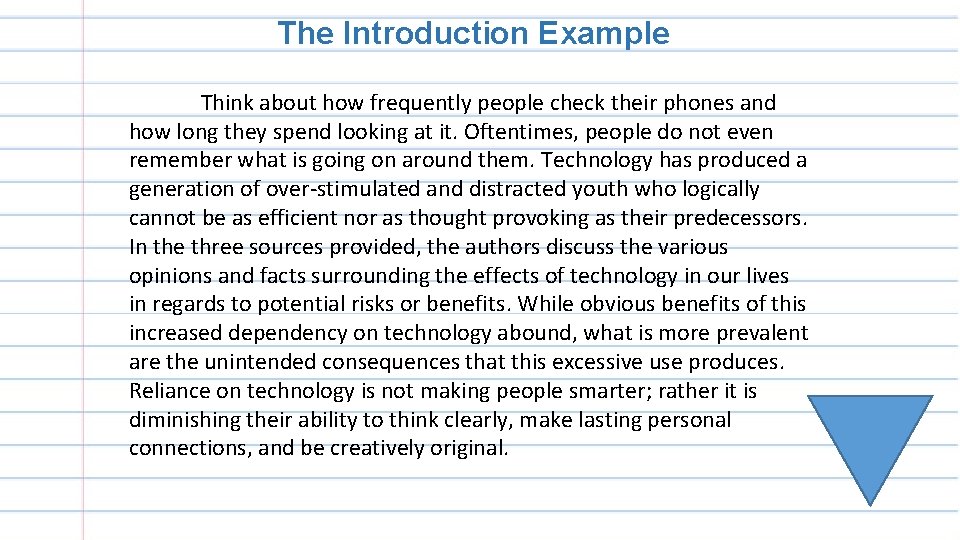 The Introduction Example

Think about how frequently people check their phones and how long they spend looking at it. Oftentimes, people do not even remember what is going on around them. Technology has produced a generation of over-stimulated and distracted youth who logically cannot be as efficient nor as thought provoking as their predecessors. In the three sources provided, the authors discuss the various opinions and facts surrounding the effects of technology in our lives in regards to potential risks or benefits. While obvious benefits of this increased dependency on technology abound, what is more prevalent are the unintended consequences that this excessive use produces. Reliance on technology is not making people smarter; rather it is diminishing their ability to think clearly, make lasting personal connections, and be creatively original.